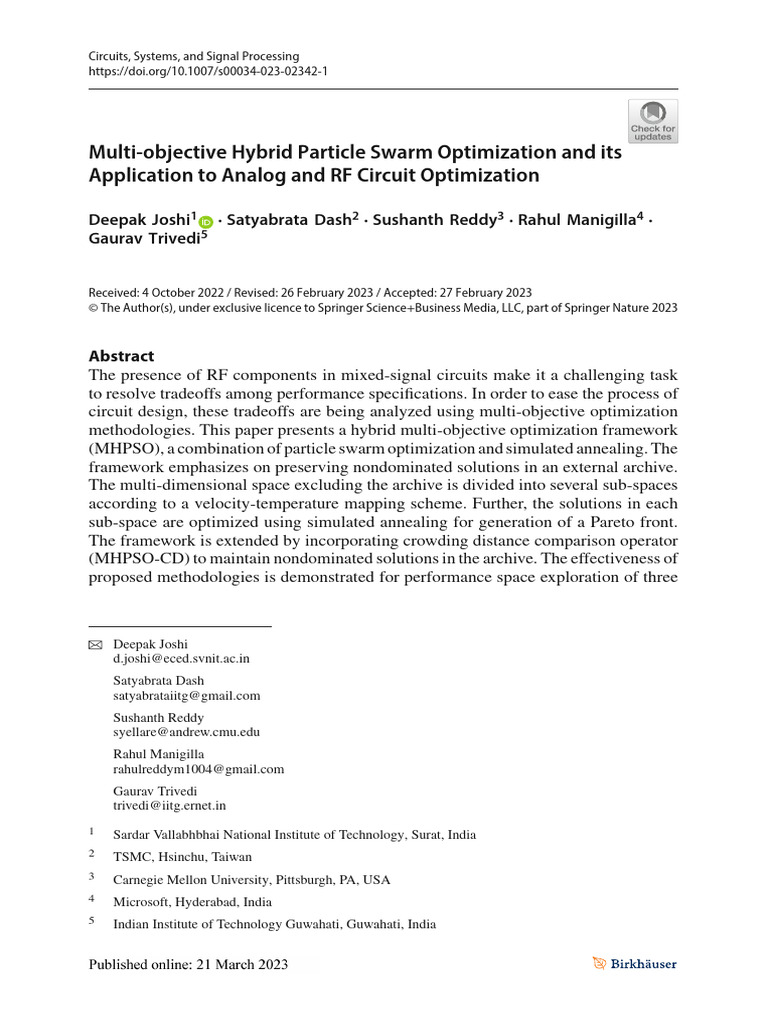 Circuits, Systems, and Signal Processing
https://doi.org/10.1007/s00034-023-02342-1

Check for updates

Multi-objective Hybrid Particle Swarm Optimization and its Application to Analog and RF Circuit Optimization

Deepak Joshi$^1$ · Satyabrata Dash$^2$ · Sushanth Reddy$^3$ · Rahul Manigilla$^4$ · Gaurav Trivedi$^5$

Received: 4 October 2022 / Revised: 26 February 2023 / Accepted: 27 February 2023
© The Author(s), under exclusive licence to Springer Science+Business Media, LLC, part of Springer Nature 2023

Abstract
The presence of RF components in mixed-signal circuits make it a challenging task to resolve tradeoffs among performance specifications. In order to ease the process of circuit design, these tradeoffs are being analyzed using multi-objective optimization methodologies. This paper presents a hybrid multi-objective optimization framework (MHPSO), a combination of particle swarm optimization and simulated annealing. The framework emphasizes on preserving nondominated solutions in an external archive. The multi-dimensional space excluding the archive is divided into several sub-spaces according to a velocity-temperature mapping scheme. Further, the solutions in each sub-space are optimized using simulated annealing for generation of a Pareto front. The framework is extended by incorporating crowding distance comparison operator (MHPSO-CD) to maintain nondominated solutions in the archive. The effectiveness of proposed methodologies is demonstrated for performance space exploration of three

Deepak Joshi
d.joshi@eced.svnit.ac.in

Satyabrata Dash
satyabrataiitg@gmail.com

Sushanth Reddy
syellare@andrew.cmu.edu

Rahul Manigilla
rahulreddym1004@gmail.com

Gaurav Trivedi
trivedi@iitg.ernet.in

$^1$ Sardar Vallabhbhai National Institute of Technology, Surat, India

$^2$ TSMC, Hsinchu, Taiwan

$^3$ Carnegie Mellon University, Pittsburgh, PA, USA

$^4$ Microsoft, Hyderabad, India

$^5$ Indian Institute of Technology Guwahati, Guwahati, India

Published online: 21 March 2023

Birkhäuser